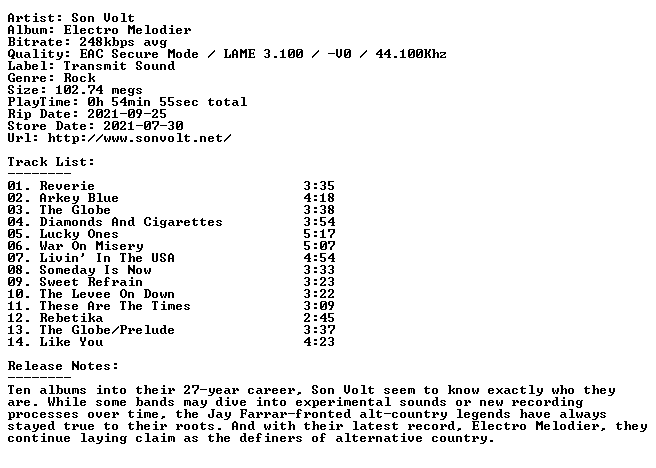 Artist: Son Volt
Album: Electro Melodier
Bitrate: 248kbps avg
Quality: EAC Secure Mode / LAME 3.100 / -V0 / 44.100Khz
Label: Transmit Sound
Genre: Rock
Size: 102.74 megs
PlayTime: 0h 54min 55sec total
Rip Date: 2021-09-25
Store Date: 2021-07-30
Url: http://www.sonvolt.net/

Track List:
--------
01. Reverie 3:35
02. Arkey Blue 4:18
03. The Globe 3:38
04. Diamonds And Cigarettes 3:54
05. Lucky Ones 5:17
06. War On Misery 5:07
07. Livin' In The USA 4:54
08. Someday Is Now 3:33
09. Sweet Refrain 3:23
10. The Levee On Down 3:22
11. These Are The Times 3:09
12. Rebetika 2:45
13. The Globe/Prelude 3:37
14. Like You 4:23

Release Notes:
--------
Ten albums into their 27-year career, Son Volt seem to know exactly who they are. While some bands may dive into experimental sounds or new recording processes over time, the Jay Farrar-fronted alt-country legends have always stayed true to their roots. And with their latest record, Electro Melodier, they continue laying claim as the definers of alternative country.